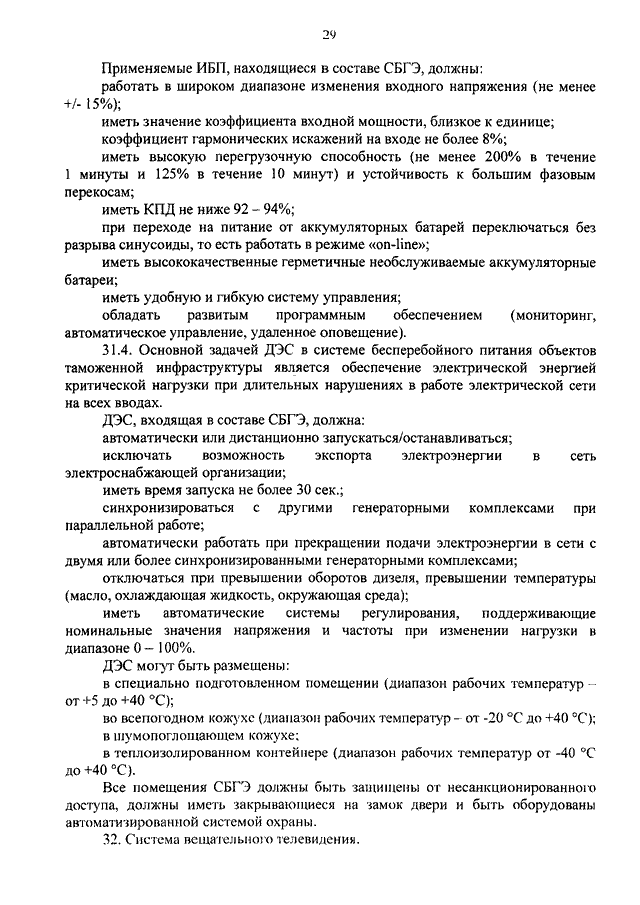 29

Применяемые ИБП, находящиеся в составе СБГЭ, должны:

работать в широком диапазоне изменения входного напряжения (не менее +/- 15%);

иметь значение коэффициента входной мощности, близкое к единице;

коэффициент гармонических искажений на входе не более 8%;

иметь высокую перегрузочную способность (не менее 200% в течение 1 минуты и 125% в течение 10 минут) и устойчивость к большим фазовым перекосам;

иметь КПД не ниже 92 – 94%;

при переходе на питание от аккумуляторных батарей переключаться без разрыва синусоиды, то есть работать в режиме «on-line»;

иметь высококачественные герметичные необслуживаемые аккумуляторные батареи;

иметь удобную и гибкую систему управления;

обладать развитым программным обеспечением (мониторинг, автоматическое управление, удаленное оповещение).

31.4. Основной задачей ДЭС в системе бесперебойного питания объектов таможенной инфраструктуры является обеспечение электрической энергией критической нагрузки при длительных нарушениях в работе электрической сети на всех вводах.

ДЭС, входящая в составе СБГЭ, должна:

автоматически или дистанционно запускаться/останавливаться;

исключать возможность экспорта электроэнергии в сеть электроснабжающей организации;

иметь время запуска не более 30 сек.;

синхронизироваться с другими генераторными комплексами при параллельной работе;

автоматически работать при прекращении подачи электроэнергии в сети с двумя или более синхронизированными генераторными комплексами;

отключаться при превышении оборотов дизеля, превышении температуры (масло, охлаждающая жидкость, окружающая среда);

иметь автоматические системы регулирования, поддерживающие номинальные значения напряжения и частоты при изменении нагрузки в диапазоне 0 – 100%.

ДЭС могут быть размещены:

в специально подготовленном помещении (диапазон рабочих температур – от +5 до +40 °С);

во всепогодном кожухе (диапазон рабочих температур – от -20 °С до +40 °С);

в шумопоглощающем кожухе;

в теплоизолированном контейнере (диапазон рабочих температур от -40 °С до +40 °С).

Все помещения СБГЭ должны быть защищены от несанкционированного доступа, должны иметь закрывающиеся на замок двери и быть оборудованы автоматизированной системой охраны.

32. Система вещательного телевидения.